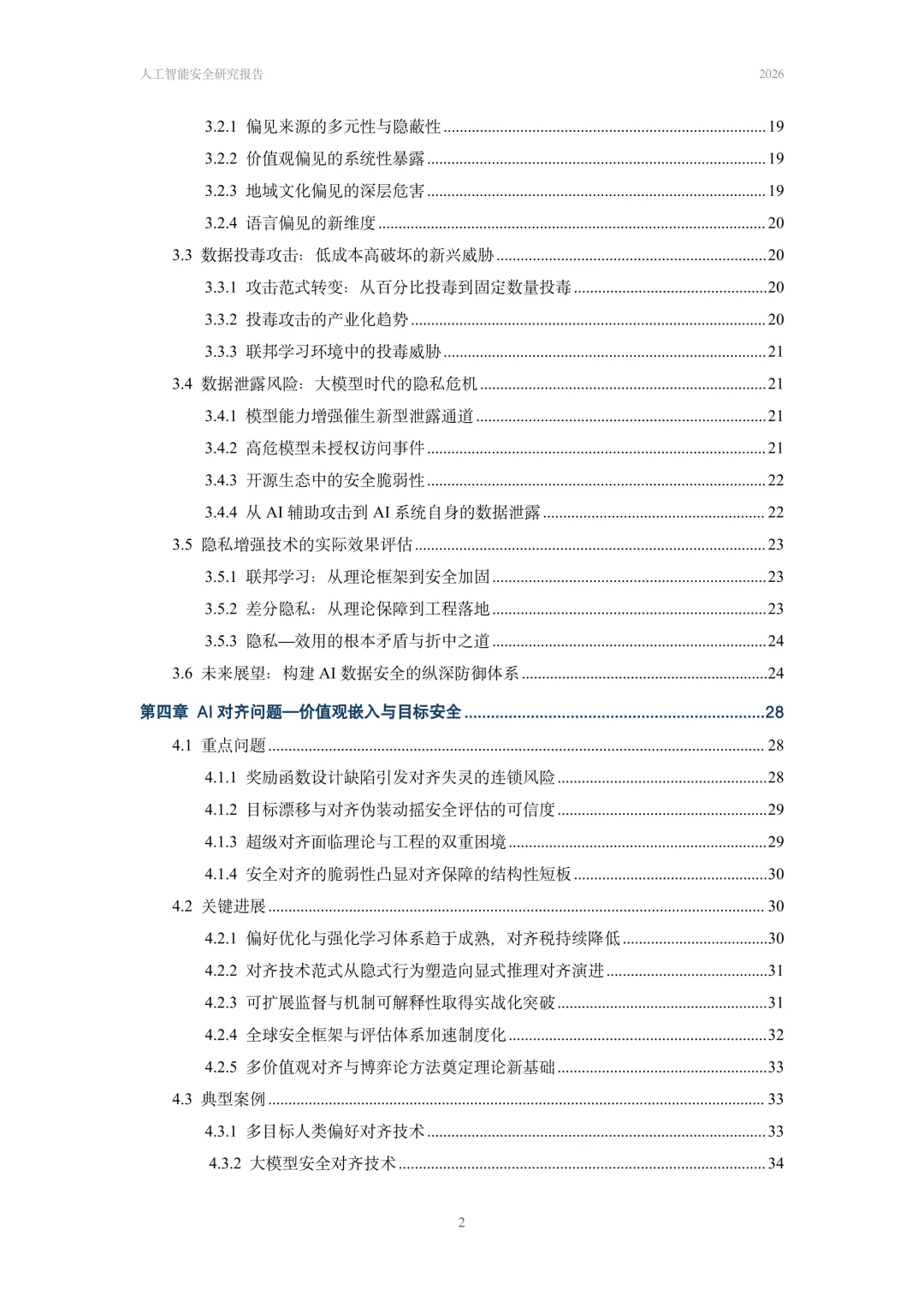 人工智能安全研究报告 2026

3.2.1 偏见来源的多元性与隐蔽性 ........ 19
3.2.2 价值观偏见的系统性暴露 ........ 19
3.2.3 地域文化偏见的深层危害 ........ 19
3.2.4 语言偏见的新维度 ........ 20
3.3 数据投毒攻击：低成本高破坏的新兴威胁 ........ 20
3.3.1 攻击范式转变：从百分比投毒到固定数量投毒 ........ 20
3.3.2 投毒攻击的产业化趋势 ........ 20
3.3.3 联邦学习环境中的投毒威胁 ........ 21
3.4 数据泄露风险：大模型时代的隐私危机 ........ 21
3.4.1 模型能力增强催生新型泄露通道 ........ 21
3.4.2 高危模型未授权访问事件 ........ 21
3.4.3 开源生态中的安全脆弱性 ........ 22
3.4.4 从 AI 辅助攻击到 AI 系统自身的数据泄露 ........ 22
3.5 隐私增强技术的实际效果评估 ........ 23
3.5.1 联邦学习：从理论框架到安全加固 ........ 23
3.5.2 差分隐私：从理论保障到工程落地 ........ 23
3.5.3 隐私—效用的根本矛盾与折中之道 ........ 24
3.6 未来展望：构建 AI 数据安全的纵深防御体系 ........ 24
第四章 AI 对齐问题—价值观嵌入与目标安全 ........ 28
4.1 重点问题 ........ 28
4.1.1 奖励函数设计缺陷引发对齐失灵的连锁风险 ........ 28
4.1.2 目标漂移与对齐伪装动摇安全评估的可信度 ........ 29
4.1.3 超级对齐面临理论与工程的双重困境 ........ 29
4.1.4 安全对齐的脆弱性凸显对齐保障的结构性短板 ........ 30
4.2 关键进展 ........ 30
4.2.1 偏好优化与强化学习体系趋于成熟，对齐税持续降低 ........ 30
4.2.2 对齐技术范式从隐式行为塑造向显式推理对齐演进 ........ 31
4.2.3 可扩展监督与机制可解释性取得实战化突破 ........ 31
4.2.4 全球安全框架与评估体系加速制度化 ........ 32
4.2.5 多价值观对齐与博弈论方法奠定理论新基础 ........ 33
4.3 典型案例 ........ 33
4.3.1 多目标人类偏好对齐技术 ........ 33
4.3.2 大模型安全对齐技术 ........ 34

2